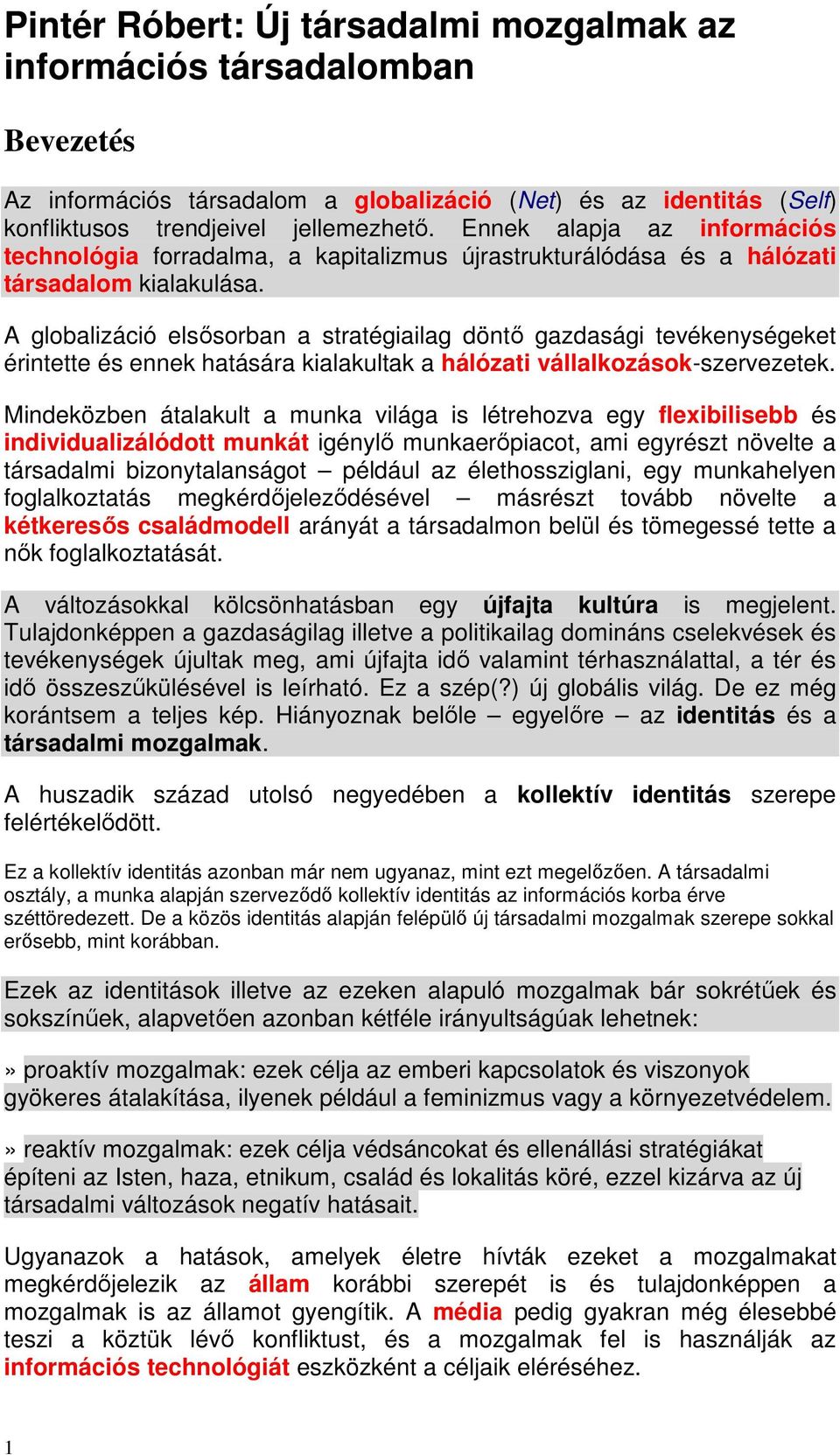 Pintér Róbert: Új társadalmi mozgalmak az információs társadalomban

Bevezetés

Az információs társadalom a globalizáció (Net) és az identitás (Self) konfliktusos trendjeivel jellemezhető. Ennek alapja az információs technológia forradalma, a kapitalizmus újrastrukturálódása és a hálózati társadalom kialakulása.

A globalizáció elsősorban a stratégiailag döntő gazdasági tevékenységeket érintette és ennek hatására kialakultak a hálózati vállalkozások-szervezetek.

Mindeközben átalakult a munka világa is létrehozva egy flexibilisebb és individualizálódott munkát igénylő munkaerőpiacot, ami egyrészt növelte a társadalmi bizonytalanságot – például az élethossziglani, egy munkahelyen foglalkoztatás megkérdőjeleződésével – másrészt tovább növelte a kétkeresős családmodell arányát a társadalmon belül és tömegessé tette a nők foglalkoztatását.

A változásokkal kölcsönhatásban egy újfajta kultúra is megjelent. Tulajdonképpen a gazdaságilag illetve a politikailag domináns cselekvések és tevékenységek újultak meg, ami újfajta idő valamint térhasználattal, a tér és idő összeszűkülésével is leírható. Ez a szép(?) új globális világ. De ez még korántsem a teljes kép. Hiányoznak belőle – egyelőre – az identitás és a társadalmi mozgalmak.

A huszadik század utolsó negyedében a kollektív identitás szerepe felértékelődött.

Ez a kollektív identitás azonban már nem ugyanaz, mint ezt megelőzően. A társadalmi osztály, a munka alapján szerveződő kollektív identitás az információs korba érve széttöredezett. De a közös identitás alapján felépülő új társadalmi mozgalmak szerepe sokkal erősebb, mint korábban.

Ezek az identitások illetve az ezeken alapuló mozgalmak bár sokrétűek és sokszínűek, alapvetően azonban kétféle irányultságúak lehetnek:

» proaktív mozgalmak: ezek célja az emberi kapcsolatok és viszonyok gyökeres átalakítása, ilyenek például a feminizmus vagy a környezetvédelem.

» reaktív mozgalmak: ezek célja védsáncokat és ellenállási stratégiákat építeni az Isten, haza, etnikum, család és lokalitás köré, ezzel kizárva az új társadalmi változások negatív hatásait.

Ugyanazok a hatások, amelyek életre hívták ezeket a mozgalmakat megkérdőjelezik az állam korábbi szerepét is és tulajdonképpen a mozgalmak is az államot gyengítik. A média pedig gyakran még élesebbé teszi a köztük lévő konfliktust, és a mozgalmak fel is használják az információs technológiát eszközként a céljaik eléréséhez.

1